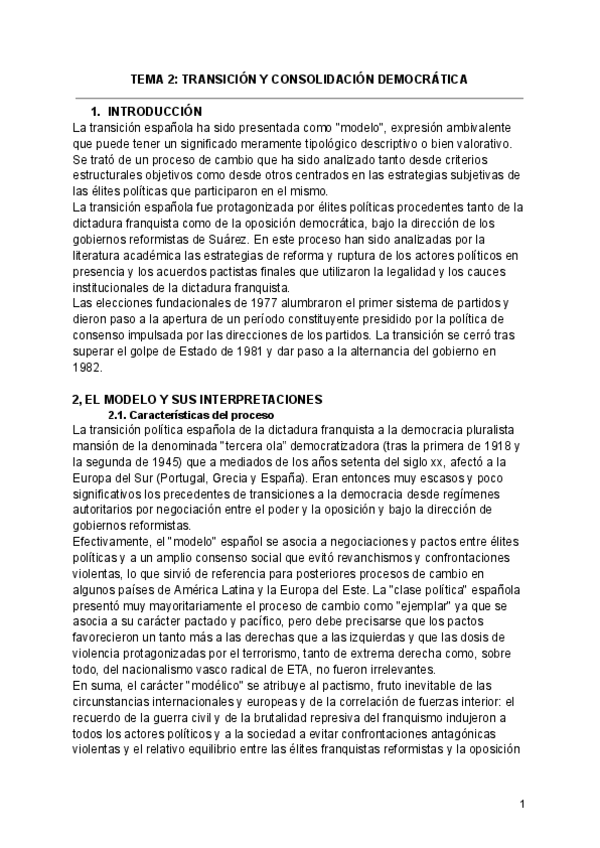 TEMA 2: TRANSICIÓN Y CONSOLIDACIÓN DEMOCRÁTICA

1. INTRODUCCIÓN

La transición española ha sido presentada como "modelo", expresión ambivalente que puede tener un significado meramente tipológico descriptivo o bien valorativo. Se trató de un proceso de cambio que ha sido analizado tanto desde criterios estructurales objetivos como desde otros centrados en las estrategias subjetivas de las élites políticas que participaron en el mismo.

La transición española fue protagonizada por élites políticas procedentes tanto de la dictadura franquista como de la oposición democrática, bajo la dirección de los gobiernos reformistas de Suárez. En este proceso han sido analizadas por la literatura académica las estrategias de reforma y ruptura de los actores políticos en presencia y los acuerdos pactistas finales que utilizaron la legalidad y los cauces institucionales de la dictadura franquista.

Las elecciones fundacionales de 1977 alumbraron el primer sistema de partidos y dieron paso a la apertura de un período constituyente presidido por la política de consenso impulsada por las direcciones de los partidos. La transición se cerró tras superar el golpe de Estado de 1981 y dar paso a la alternancia del gobierno en 1982.

2, EL MODELO Y SUS INTERPRETACIONES

2.1. Características del proceso

La transición política española de la dictadura franquista a la democracia pluralista mansión de la denominada "tercera ola" democratizadora (tras la primera de 1918 y la segunda de 1945) que a mediados de los años setenta del siglo xx, afectó a la Europa del Sur (Portugal, Grecia y España). Eran entonces muy escasos y poco significativos los precedentes de transiciones a la democracia desde regímenes autoritarios por negociación entre el poder y la oposición y bajo la dirección de gobiernos reformistas.

Efectivamente, el "modelo" español se asocia a negociaciones y pactos entre élites políticas y a un amplio consenso social que evitó revanchismos y confrontaciones violentas, lo que sirvió de referencia para posteriores procesos de cambio en algunos países de América Latina y la Europa del Este. La "clase política" española presentó muy mayoritariamente el proceso de cambio como "ejemplar" ya que se asocia a su carácter pactado y pacífico, pero debe precisarse que los pactos favorecieron un tanto más a las derechas que a las izquierdas y que las dosis de violencia protagonizadas por el terrorismo, tanto de extrema derecha como, sobre todo, del nacionalismo vasco radical de ETA, no fueron irrelevantes.

En suma, el carácter "modélico" se atribuye al pactismo, fruto inevitable de las circunstancias internacionales y europeas y de la correlación de fuerzas interior: el recuerdo de la guerra civil y de la brutalidad represiva del franquismo indujeron a todos los actores políticos y a la sociedad a evitar confrontaciones antagónicas violentas y el relativo equilibrio entre las élites franquistas reformistas y la oposición

1